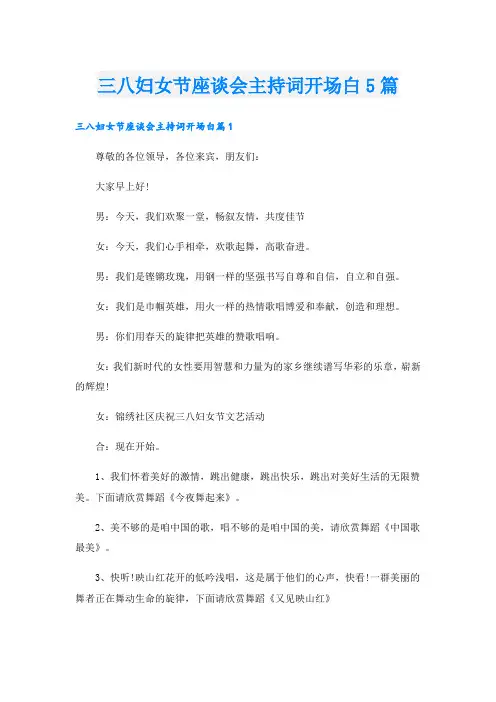 三八妇女节座谈会主持词开场白5篇

三八妇女节座谈会主持词开场白篇1

尊敬的各位领导，各位来宾，朋友们：

大家早上好！

男：今天，我们欢聚一堂，畅叙友情，共度佳节

女：今天，我们心手相牵，欢歌起舞，高歌奋进。

男：我们是铿锵玫瑰，用钢一样的坚强书写自尊和自信，自立和自强。

女：我们是巾帼英雄，用火一样的热情歌唱博爱和奉献，创造和理想。

男：你们用春天的旋律把英雄的赞歌唱响。

女：我们新时代的女性要用智慧和力量为的家乡继续谱写华彩的乐章，崭新的辉煌！

女：锦绣社区庆祝三八妇女节文艺活动

合：现在开始。

1、我们怀着美好的激情，跳出健康，跳出快乐，跳出对美好生活的无限赞美。下面请欣赏舞蹈《今夜舞起来》。

2、美不够的是咱中国的歌，唱不够的是咱中国的美，请欣赏舞蹈《中国歌最美》。

3、快听！映山红花开的低吟浅唱，这是属于他们的心声，快看！一群美丽的舞者正在舞动生命的旋律，下面请欣赏舞蹈《又见映山红》